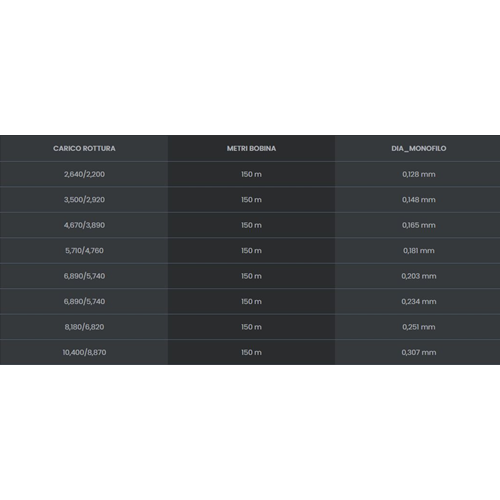 | CARICO ROTTURA | METRI BOBINA | DIA_MONOFILO |
|---|---|---|
| 2,640/2,200 | 150 m | 0,128 mm |
| 3,500/2,920 | 150 m | 0,148 mm |
| 4,670/3,890 | 150 m | 0,165 mm |
| 5,710/4,760 | 150 m | 0,181 mm |
| 6,890/5,740 | 150 m | 0,203 mm |
| 6,890/5,740 | 150 m | 0,234 mm |
| 8,180/6,820 | 150 m | 0,251 mm |
| 10,400/8,870 | 150 m | 0,307 mm |